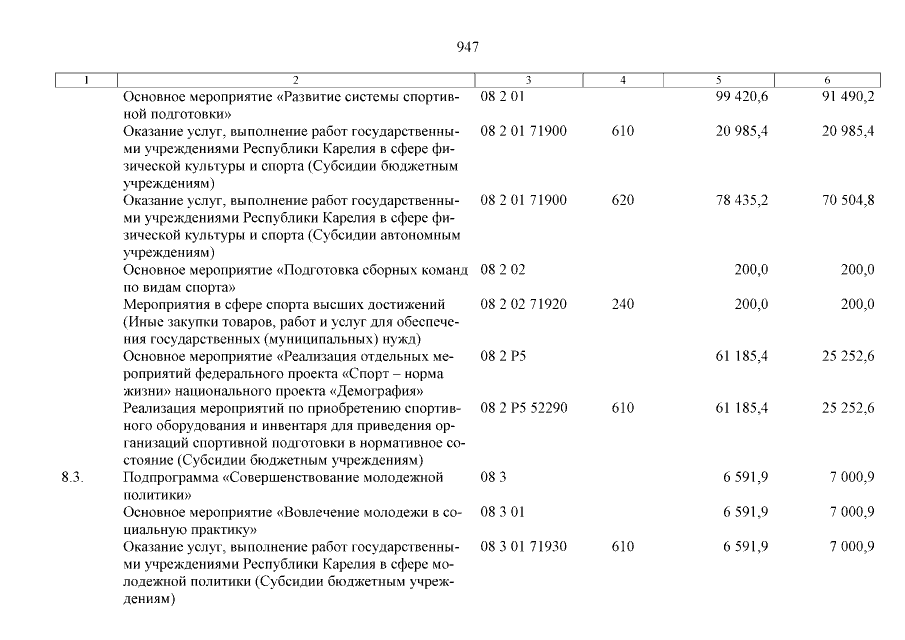 947

| 1 | 2 | 3 | 4 | 5 | 6 |
|---|---|---|---|---|---|
| | Основное мероприятие «Развитие системы спортивной подготовки» | 08 2 01 | | 99 420,6 | 91 490,2 |
| | Оказание услуг, выполнение работ государственными учреждениями Республики Карелия в сфере физической культуры и спорта (Субсидии бюджетным учреждениям) | 08 2 01 71900 | 610 | 20 985,4 | 20 985,4 |
| | Оказание услуг, выполнение работ государственными учреждениями Республики Карелия в сфере физической культуры и спорта (Субсидии автономным учреждениям) | 08 2 01 71900 | 620 | 78 435,2 | 70 504,8 |
| | Основное мероприятие «Подготовка сборных команд по видам спорта» | 08 2 02 | | 200,0 | 200,0 |
| | Мероприятия в сфере спорта высших достижений (Иные закупки товаров, работ и услуг для обеспечения государственных (муниципальных) нужд) | 08 2 02 71920 | 240 | 200,0 | 200,0 |
| | Основное мероприятие «Реализация отдельных мероприятий федерального проекта «Спорт – норма жизни» национального проекта «Демография» | 08 2 P5 | | 61 185,4 | 25 252,6 |
| | Реализация мероприятий по приобретению спортивного оборудования и инвентаря для приведения организаций спортивной подготовки в нормативное состояние (Субсидии бюджетным учреждениям) | 08 2 P5 52290 | 610 | 61 185,4 | 25 252,6 |
| 8.3. | Подпрограмма «Совершенствование молодежной политики» | 08 3 | | 6 591,9 | 7 000,9 |
| | Основное мероприятие «Вовлечение молодежи в социальную практику» | 08 3 01 | | 6 591,9 | 7 000,9 |
| | Оказание услуг, выполнение работ государственными учреждениями Республики Карелия в сфере молодежной политики (Субсидии бюджетным учреждениям) | 08 3 01 71930 | 610 | 6 591,9 | 7 000,9 |